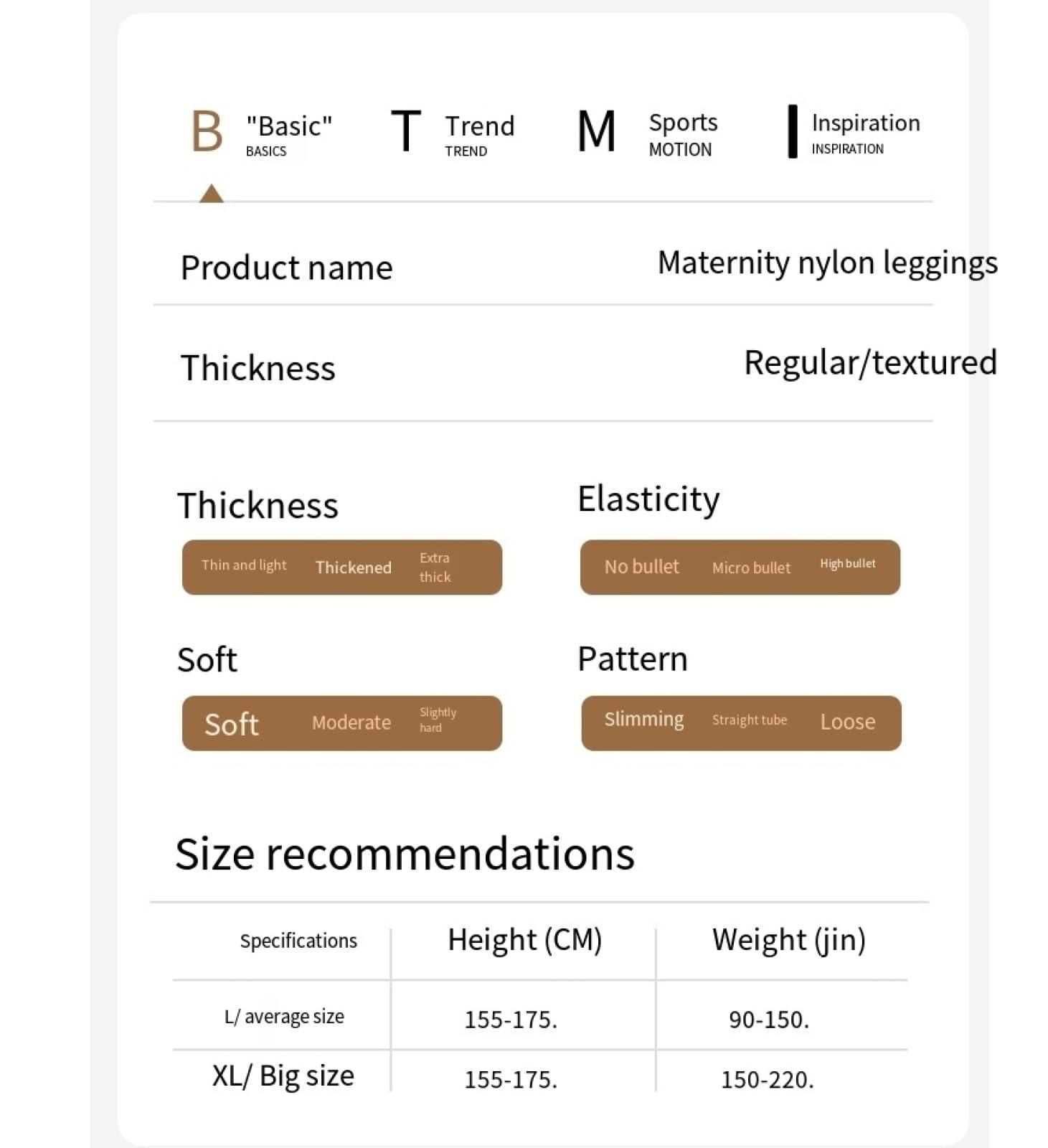 B "Basic" BASICS

T Trend TREND

M Sports MOTION

I Inspiration INSPIRATION

Product name Maternity nylon leggings

Thickness Regular/textured

Thickness

Thin and light Thickened Extra thick

Elasticity

No bullet Micro bullet High bullet

Soft

Soft Moderate Slightly hard

Pattern

Slimming Straight tube Loose

Size recommendations

| Specifications | Height (CM) | Weight (jin) |
|---|---|---|
| L/ average size | 155-175. | 90-150. |
| XL/ Big size | 155-175. | 150-220. |